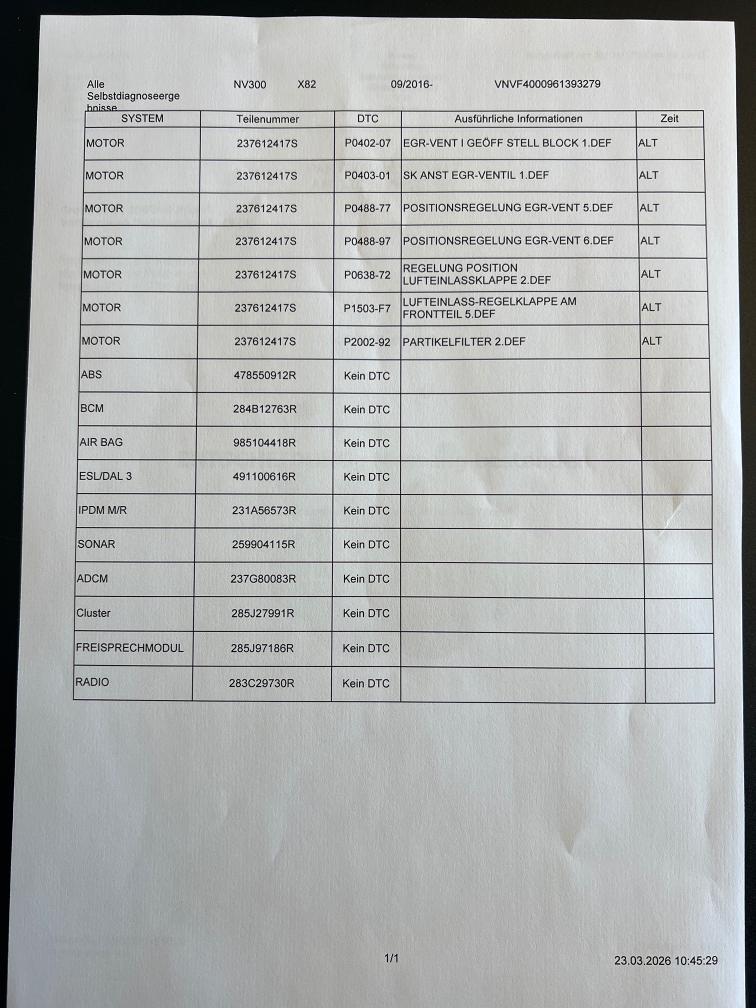 Alle Selbstdiagnoseergebnisse NV300 X82 09/2016- VNVF4000961393279

| SYSTEM | Teilenummer | DTC | Ausführliche Informationen | Zeit |
|---|---|---|---|---|
| MOTOR | 237612417S | P0402-07 | EGR-VENT I GEÖFF STELL BLOCK 1.DEF | ALT |
| MOTOR | 237612417S | P0403-01 | SK ANST EGR-VENTIL 1.DEF | ALT |
| MOTOR | 237612417S | P0488-77 | POSITIONSREGELUNG EGR-VENT 5.DEF | ALT |
| MOTOR | 237612417S | P0488-97 | POSITIONSREGELUNG EGR-VENT 6.DEF | ALT |
| MOTOR | 237612417S | P0638-72 | REGELUNG POSITION LUFTEINLASSKLAPPE 2.DEF | ALT |
| MOTOR | 237612417S | P1503-F7 | LUFTEINLASS-REGELKLAPPE AM FRONTTEIL 5.DEF | ALT |
| MOTOR | 237612417S | P2002-92 | PARTIKELFILTER 2.DEF | ALT |
| ABS | 478550912R | Kein DTC | | |
| BCM | 284B12763R | Kein DTC | | |
| AIR BAG | 985104418R | Kein DTC | | |
| ESL/DAL 3 | 491100616R | Kein DTC | | |
| IPDM M/R | 231A56573R | Kein DTC | | |
| SONAR | 259904115R | Kein DTC | | |
| ADCM | 237G80083R | Kein DTC | | |
| Cluster | 285J27991R | Kein DTC | | |
| FREISPRECHMODUL | 285J97186R | Kein DTC | | |
| RADIO | 283C29730R | Kein DTC | | |

1/1 23.03.2026 10:45:29